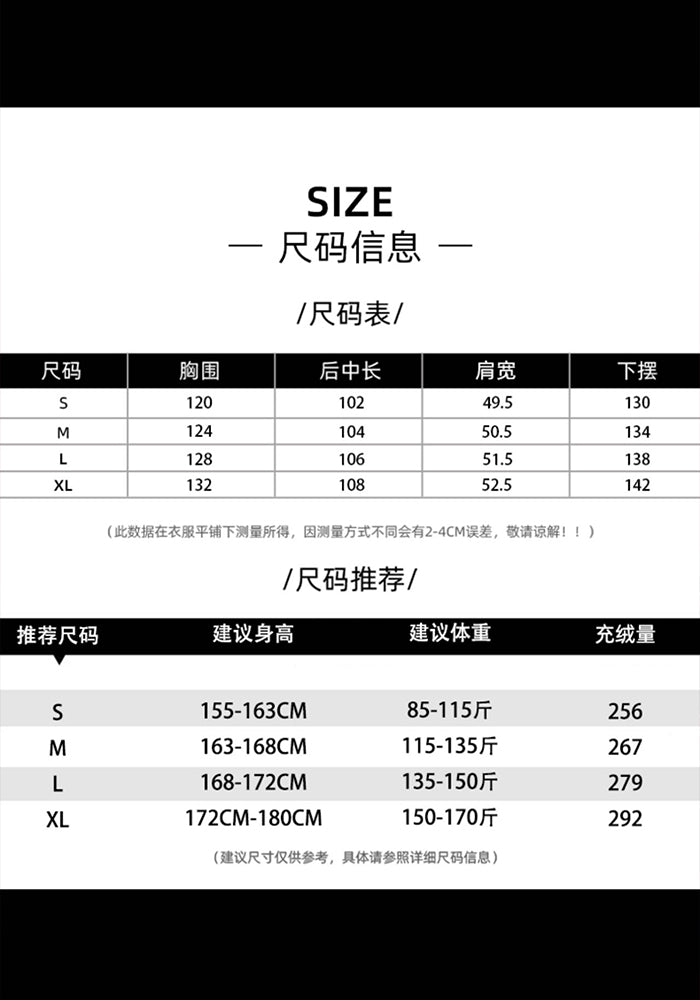 SIZE
— 尺码信息 —

/尺码表/

| 尺码 | 胸围 | 后中长 | 肩宽 | 下摆 |
|---|---|---|---|---|
| S | 120 | 102 | 49.5 | 130 |
| M | 124 | 104 | 50.5 | 134 |
| L | 128 | 106 | 51.5 | 138 |
| XL | 132 | 108 | 52.5 | 142 |

（此数据在衣服平铺下测量所得，因测量方式不同会有2-4CM误差，敬请谅解！！）

/尺码推荐/

| 推荐尺码 | 建议身高 | 建议体重 | 充绒量 |
|---|---|---|---|
| S | 155-163CM | 85-115斤 | 256 |
| M | 163-168CM | 115-135斤 | 267 |
| L | 168-172CM | 135-150斤 | 279 |
| XL | 172CM-180CM | 150-170斤 | 292 |

（建议尺寸仅供参考，具体请参照详细尺码信息）